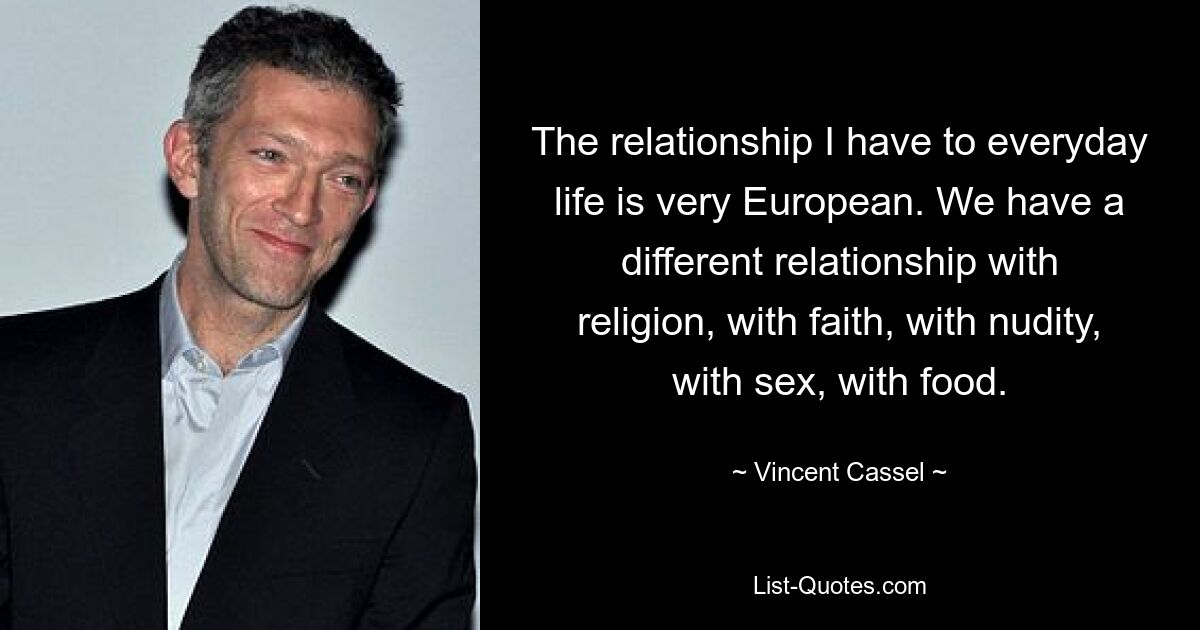 The relationship I have to everyday life is very European. We have a different relationship with religion, with faith, with nudity, with sex, with food.

~ Vincent Cassel ~

List-Quotes.com